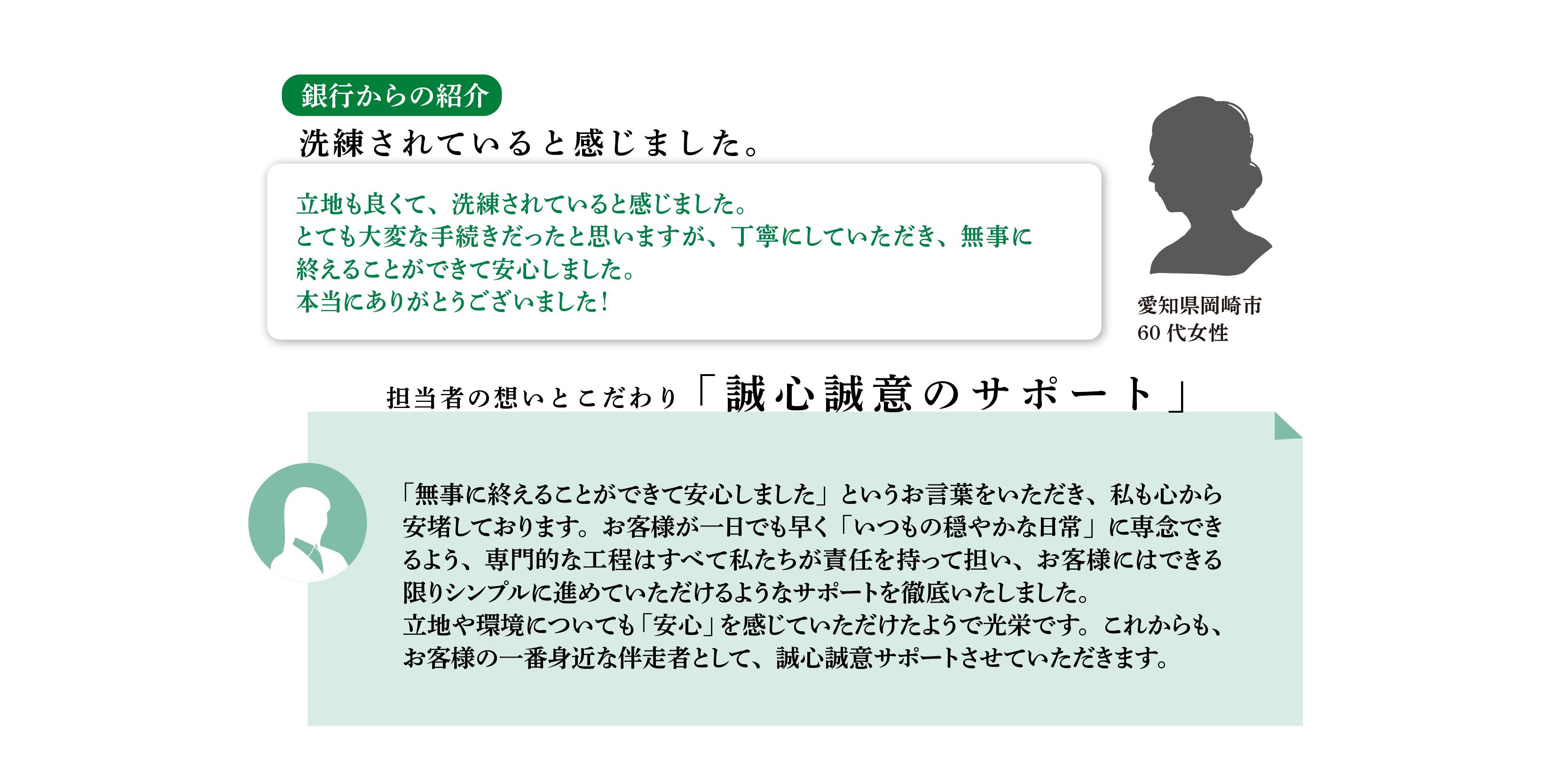 銀行からの紹介

洗練されていると感じました。

立地も良くて、洗練されていると感じました。
とても大変な手続きだったと思いますが、丁寧にしていただき、無事に終えることができて安心しました。
本当にありがとうございました！

愛知県岡崎市
60 代女性

担当者の想いとこだわり「誠心誠意のサポート」

「無事に終えることができて安心しました」というお言葉をいただき、私も心から安堵しております。お客様が一日でも早く「いつもの穏やかな日常」に専念できるよう、専門的な工程はすべて私たちが責任を持って担い、お客様にはできる限りシンプルに進めていただけるようなサポートを徹底いたしました。
立地や環境についても「安心」を感じていただけたようで光栄です。これからも、お客様の一番身近な伴走者として、誠心誠意サポートさせていただきます。